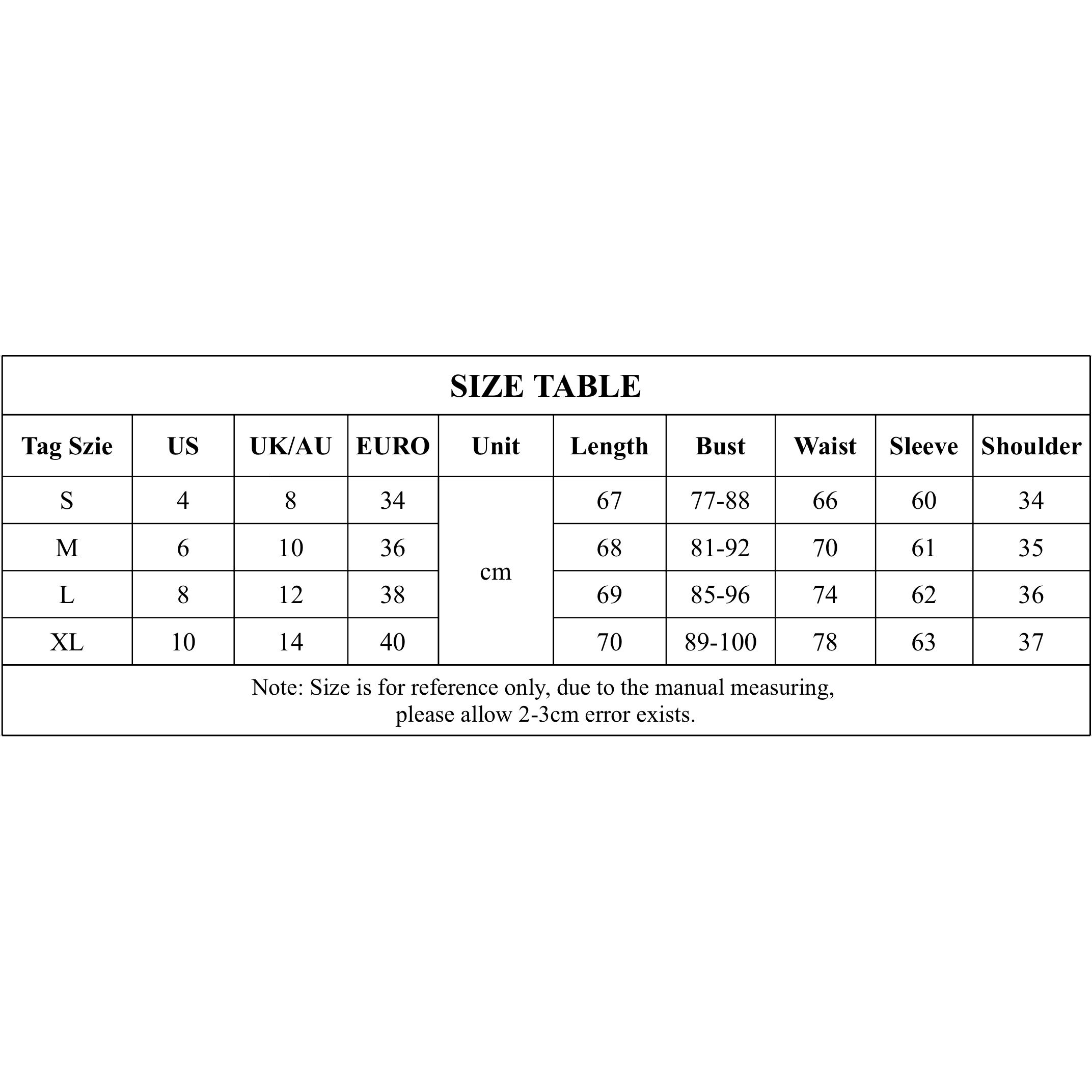 SIZE TABLE

| Tag Szie | US | UK/AU | EURO | Unit | Length | Bust | Waist | Sleeve | Shoulder |
|---|---|---|---|---|---|---|---|---|---|
| S | 4 | 8 | 34 | cm | 67 | 77-88 | 66 | 60 | 34 |
| M | 6 | 10 | 36 | | 68 | 81-92 | 70 | 61 | 35 |
| L | 8 | 12 | 38 | | 69 | 85-96 | 74 | 62 | 36 |
| XL | 10 | 14 | 40 | | 70 | 89-100 | 78 | 63 | 37 |

Note: Size is for reference only, due to the manual measuring, please allow 2-3cm error exists.